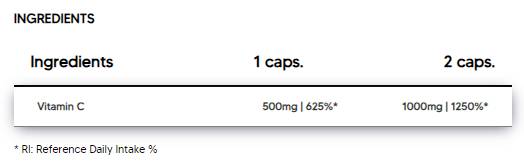 INGREDIENTS

| Ingredients | 1 caps. | 2 caps. |
|---|---|---|
| Vitamin C | 500mg \| 625%* | 1000mg \| 1250%* |

* RI: Reference Daily Intake %